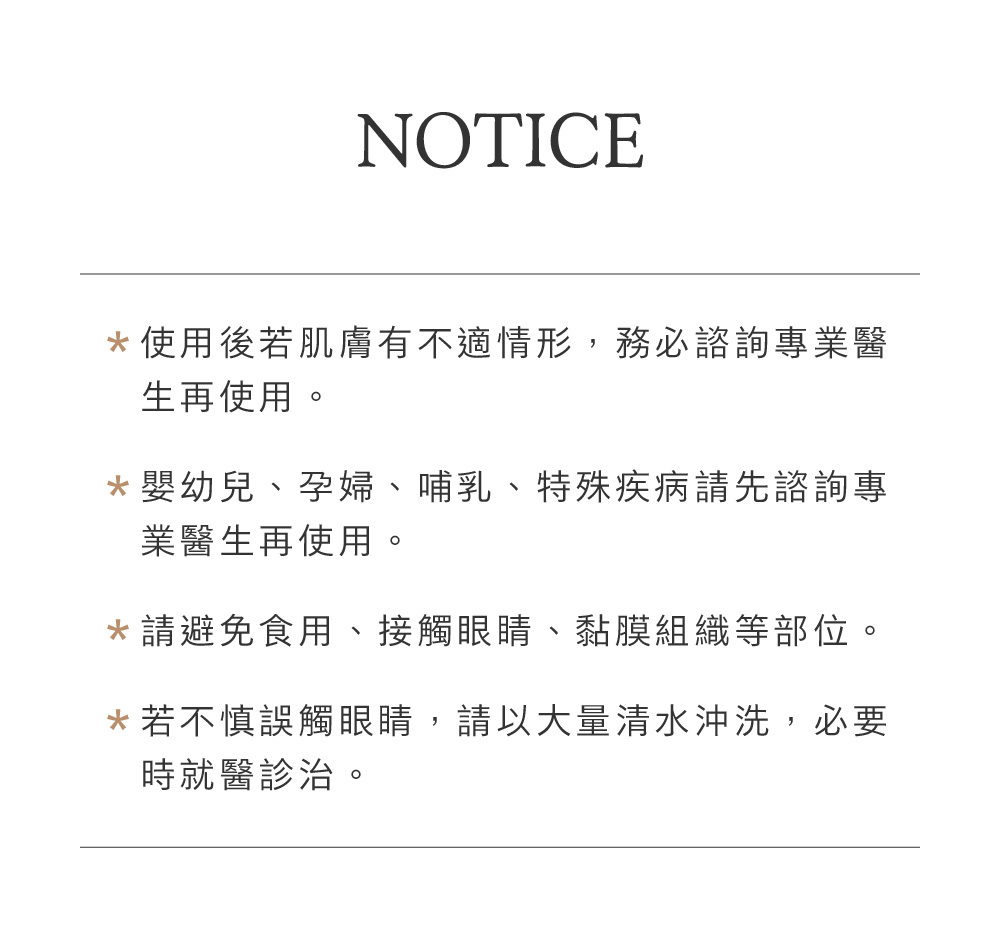 NOTICE

* 使用後若肌膚有不適情形，務必諮詢專業醫生再使用。

* 嬰幼兒、孕婦、哺乳、特殊疾病請先諮詢專業醫生再使用。

* 請避免食用、接觸眼睛、黏膜組織等部位。

* 若不慎誤觸眼睛，請以大量清水沖洗，必要時就醫診治。